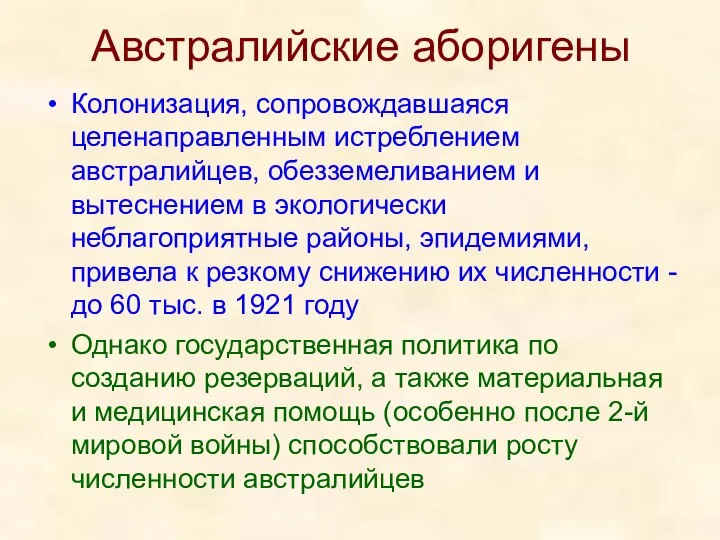 Австралийские аборигены

• Колонизация, сопровождавшаяся целенаправленным истреблением австралийцев, обезземеливанием и вытеснением в экологически неблагоприятные районы, эпидемиями, привела к резкому снижению их численности - до 60 тыс. в 1921 году

• Однако государственная политика по созданию резерваций, а также материальная и медицинская помощь (особенно после 2-й мировой войны) способствовали росту численности австралийцев